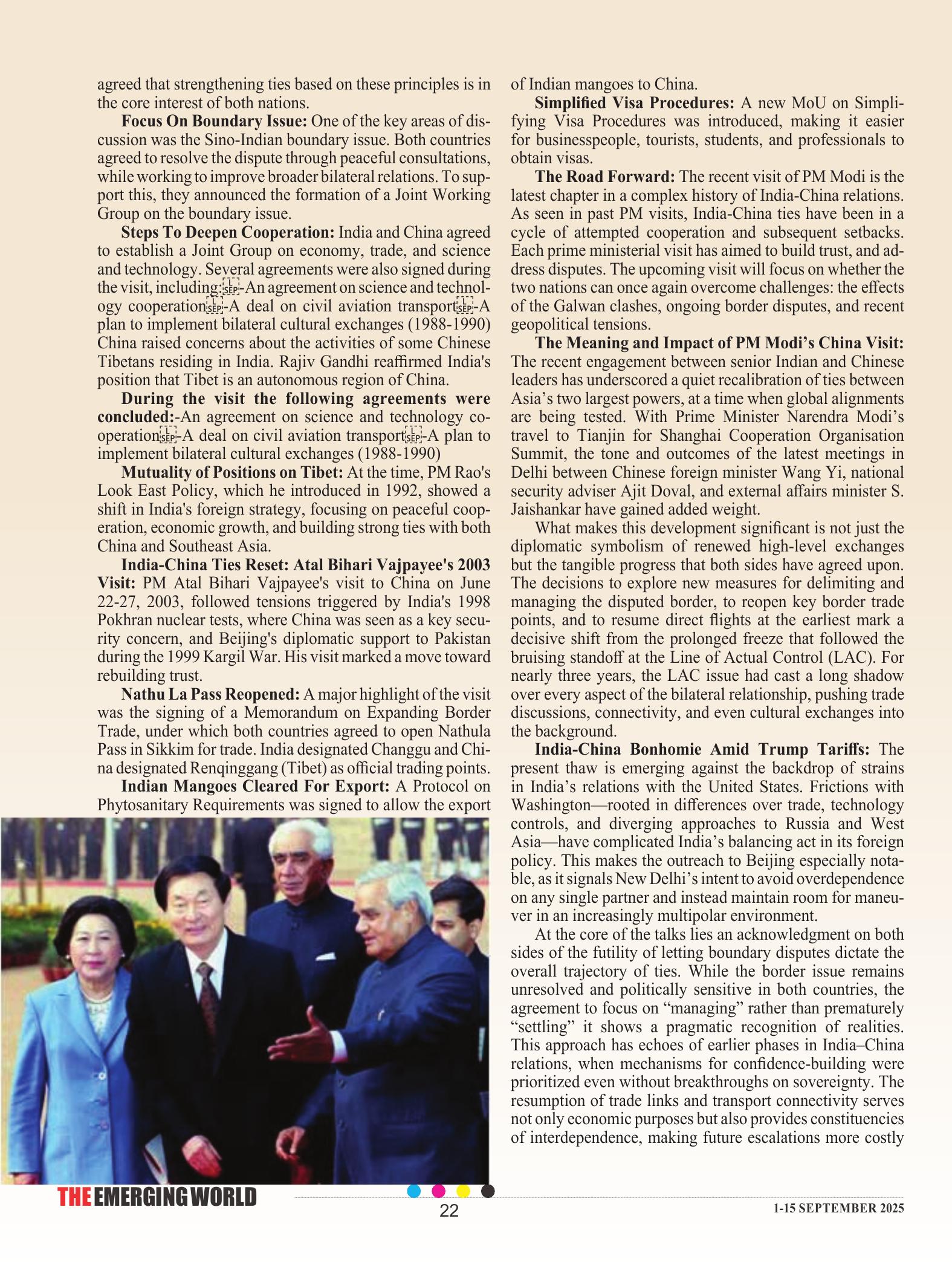 agreed that strengthening ties based on these principles is in the core interest of both nations.

Focus On Boundary Issue: One of the key areas of discussion was the Sino-Indian boundary issue. Both countries agreed to resolve the dispute through peaceful consultations, while working to improve broader bilateral relations. To support this, they announced the formation of a Joint Working Group on the boundary issue.

Steps To Deepen Cooperation: India and China agreed to establish a Joint Group on economy, trade, and science and technology. Several agreements were also signed during the visit, including:SEP-An agreement on science and technology cooperationSEP-A deal on civil aviation transportSEP-A plan to implement bilateral cultural exchanges (1988-1990) China raised concerns about the activities of some Chinese Tibetans residing in India. Rajiv Gandhi reaffirmed India's position that Tibet is an autonomous region of China.

During the visit the following agreements were concluded:-An agreement on science and technology cooperationSEP-A deal on civil aviation transportSEP-A plan to implement bilateral cultural exchanges (1988-1990)

Mutuality of Positions on Tibet: At the time, PM Rao's Look East Policy, which he introduced in 1992, showed a shift in India's foreign strategy, focusing on peaceful cooperation, economic growth, and building strong ties with both China and Southeast Asia.

India-China Ties Reset: Atal Bihari Vajpayee's 2003 Visit: PM Atal Bihari Vajpayee's visit to China on June 22-27, 2003, followed tensions triggered by India's 1998 Pokhran nuclear tests, where China was seen as a key security concern, and Beijing's diplomatic support to Pakistan during the 1999 Kargil War. His visit marked a move toward rebuilding trust.

Nathu La Pass Reopened: A major highlight of the visit was the signing of a Memorandum on Expanding Border Trade, under which both countries agreed to open Nathula Pass in Sikkim for trade. India designated Changgu and China designated Renqinggang (Tibet) as official trading points.

Indian Mangoes Cleared For Export: A Protocol on Phytosanitary Requirements was signed to allow the export of Indian mangoes to China.

Simplified Visa Procedures: A new MoU on Simplifying Visa Procedures was introduced, making it easier for businesspeople, tourists, students, and professionals to obtain visas.

The Road Forward: The recent visit of PM Modi is the latest chapter in a complex history of India-China relations. As seen in past PM visits, India-China ties have been in a cycle of attempted cooperation and subsequent setbacks. Each prime ministerial visit has aimed to build trust, and address disputes. The upcoming visit will focus on whether the two nations can once again overcome challenges: the effects of the Galwan clashes, ongoing border disputes, and recent geopolitical tensions.

The Meaning and Impact of PM Modi's China Visit: The recent engagement between senior Indian and Chinese leaders has underscored a quiet recalibration of ties between Asia's two largest powers, at a time when global alignments are being tested. With Prime Minister Narendra Modi's travel to Tianjin for Shanghai Cooperation Organisation Summit, the tone and outcomes of the latest meetings in Delhi between Chinese foreign minister Wang Yi, national security adviser Ajit Doval, and external affairs minister S. Jaishankar have gained added weight.

What makes this development significant is not just the diplomatic symbolism of renewed high-level exchanges but the tangible progress that both sides have agreed upon. The decisions to explore new measures for delimiting and managing the disputed border, to reopen key border trade points, and to resume direct flights at the earliest mark a decisive shift from the prolonged freeze that followed the bruising standoff at the Line of Actual Control (LAC). For nearly three years, the LAC issue had cast a long shadow over every aspect of the bilateral relationship, pushing trade discussions, connectivity, and even cultural exchanges into the background.

India-China Bonhomie Amid Trump Tariffs: The present thaw is emerging against the backdrop of strains in India's relations with the United States. Frictions with Washington—rooted in differences over trade, technology controls, and diverging approaches to Russia and West Asia—have complicated India's balancing act in its foreign policy. This makes the outreach to Beijing especially notable, as it signals New Delhi's intent to avoid overdependence on any single partner and instead maintain room for maneuver in an increasingly multipolar environment.

At the core of the talks lies an acknowledgment on both sides of the futility of letting boundary disputes dictate the overall trajectory of ties. While the border issue remains unresolved and politically sensitive in both countries, the agreement to focus on "managing" rather than prematurely "settling" it shows a pragmatic recognition of realities. This approach has echoes of earlier phases in India–China relations, when mechanisms for confidence-building were prioritized even without breakthroughs on sovereignty. The resumption of trade links and transport connectivity serves not only economic purposes but also provides constituencies of interdependence, making future escalations more costly

THE EMERGING WORLD
22
1-15 SEPTEMBER 2025